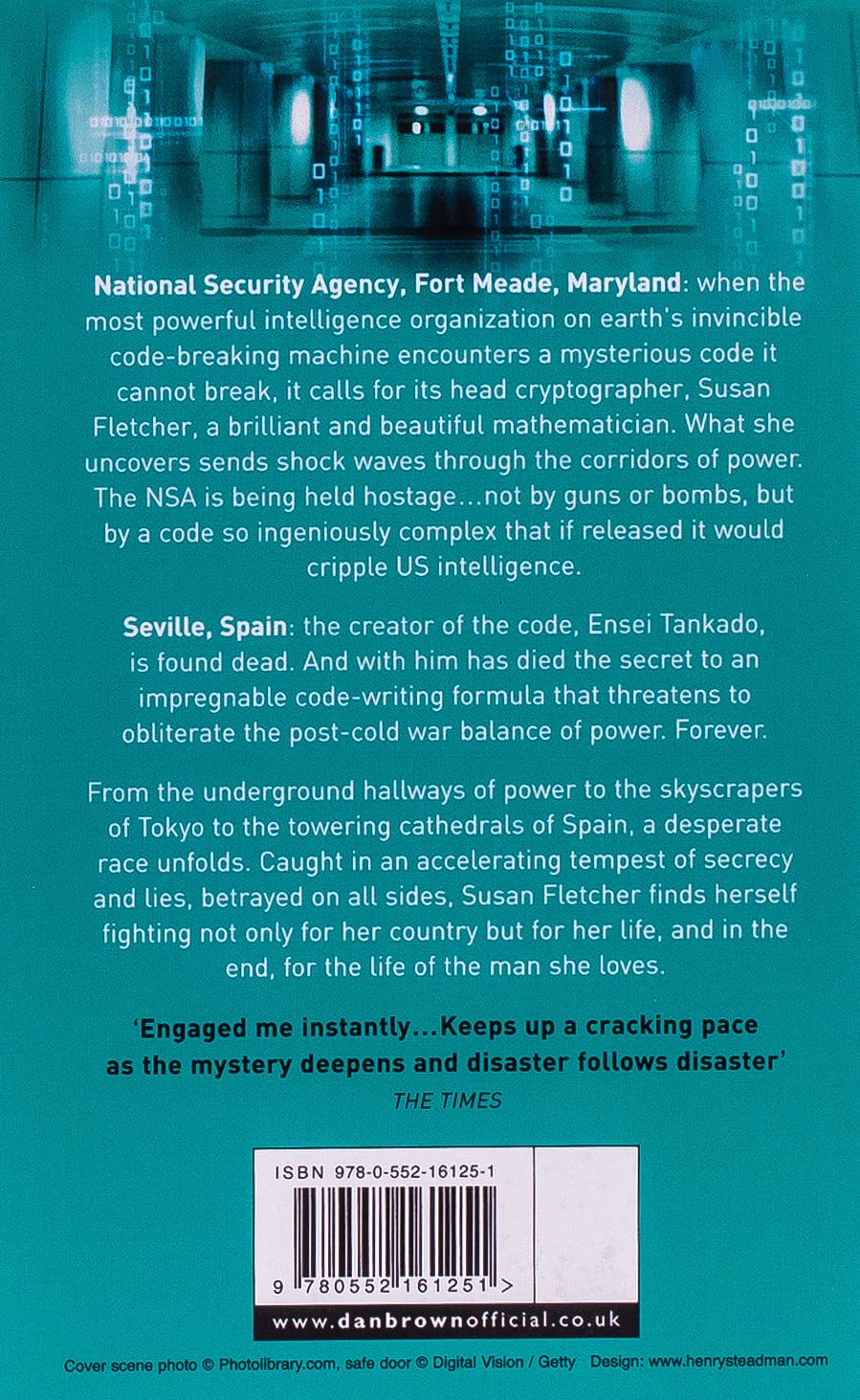 National Security Agency, Fort Meade, Maryland: when the most powerful intelligence organization on earth's invincible code-breaking machine encounters a mysterious code it cannot break, it calls for its head cryptographer, Susan Fletcher, a brilliant and beautiful mathematician. What she uncovers sends shock waves through the corridors of power. The NSA is being held hostage...not by guns or bombs, but by a code so ingeniously complex that if released it would cripple US intelligence.

Seville, Spain: the creator of the code, Ensei Tankado, is found dead. And with him has died the secret to an impregnable code-writing formula that threatens to obliterate the post-cold war balance of power. Forever.

From the underground hallways of power to the skyscrapers of Tokyo to the towering cathedrals of Spain, a desperate race unfolds. Caught in an accelerating tempest of secrecy and lies, betrayed on all sides, Susan Fletcher finds herself fighting not only for her country but for her life, and in the end, for the life of the man she loves.

'Engaged me instantly...Keeps up a cracking pace as the mystery deepens and disaster follows disaster'
THE TIMES

ISBN 978-0-552-16125-1

9 780552 161251 >

www.danbrownofficial.co.uk

Cover scene photo © Photolibrary.com, safe door © Digital Vision / Getty Design: www.henrysteadman.com